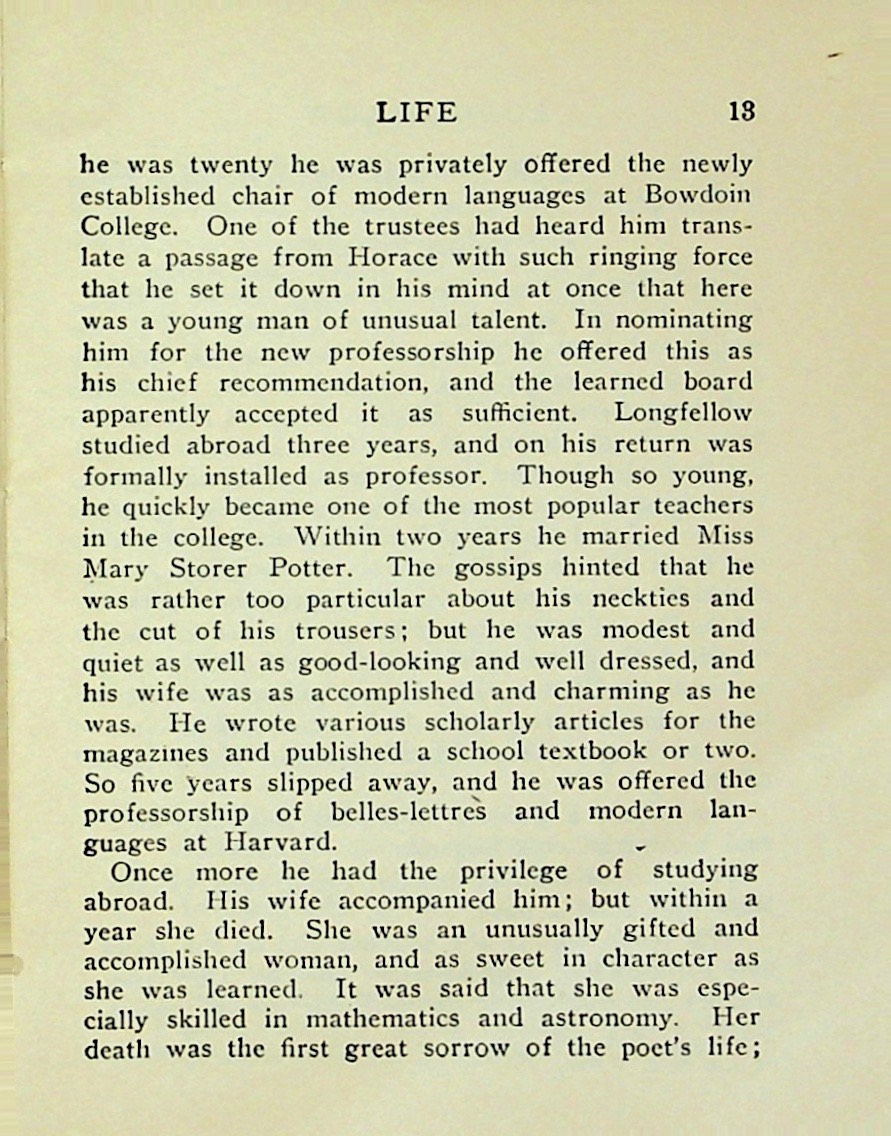 LIFE 13

he was twenty he was privately offered the newly established chair of modern languages at Bowdoin College. One of the trustees had heard him translate a passage from Horace with such ringing force that he set it down in his mind at once that here was a young man of unusual talent. In nominating him for the new professorship he offered this as his chief recommendation, and the learned board apparently accepted it as sufficient. Longfellow studied abroad three years, and on his return was formally installed as professor. Though so young, he quickly became one of the most popular teachers in the college. Within two years he married Miss Mary Storer Potter. The gossips hinted that he was rather too particular about his neckties and the cut of his trousers; but he was modest and quiet as well as good-looking and well dressed, and his wife was as accomplished and charming as he was. He wrote various scholarly articles for the magazines and published a school textbook or two. So five years slipped away, and he was offered the professorship of belles-lettres and modern languages at Harvard.

Once more he had the privilege of studying abroad. His wife accompanied him; but within a year she died. She was an unusually gifted and accomplished woman, and as sweet in character as she was learned. It was said that she was especially skilled in mathematics and astronomy. Her death was the first great sorrow of the poet's life;